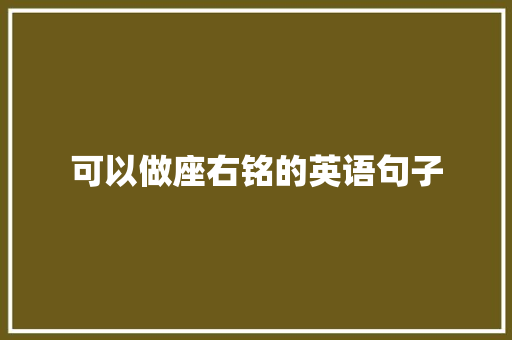 可以做座右铭的英语句子